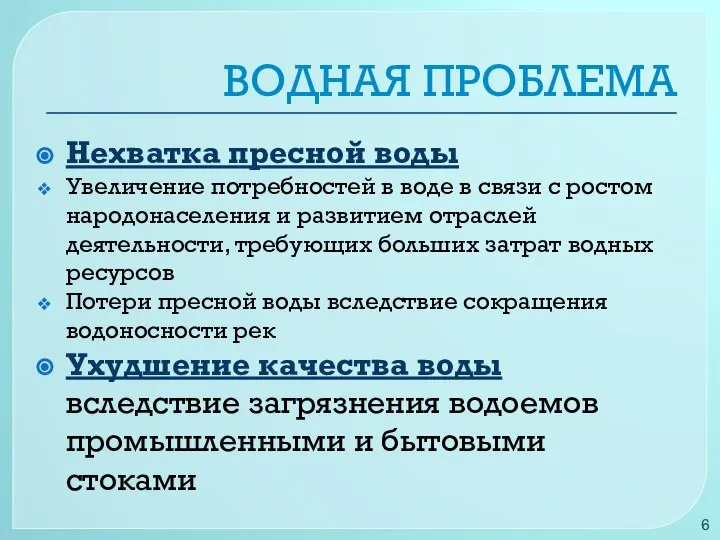 ВОДНАЯ ПРОБЛЕМА

Нехватка пресной воды

Увеличение потребностей в воде в связи с ростом народонаселения и развитием отраслей деятельности, требующих больших затрат водных ресурсов

Потери пресной воды вследствие сокращения водоносности рек

Ухудшение качества воды вследствие загрязнения водоемов промышленными и бытовыми стоками

6